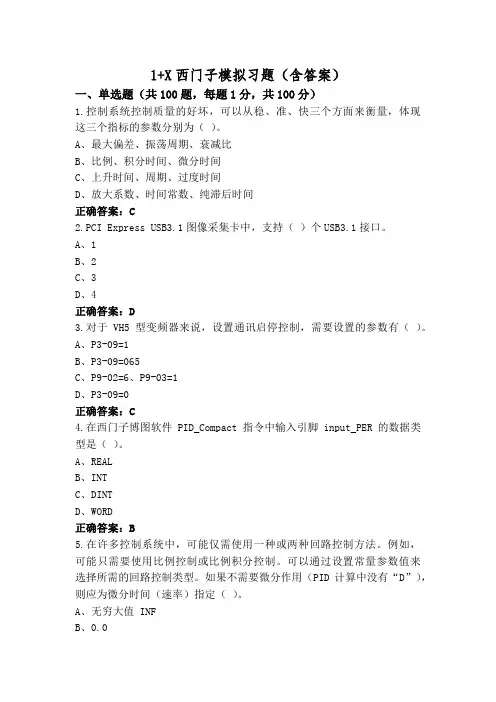 1+X 西门子模拟习题（含答案）

一、单选题（共 100 题，每题 1 分，共 100 分）

1.控制系统控制质量的好坏，可以从稳、准、快三个方面来衡量，体现这三个指标的参数分别为（ ）。

A、最大偏差、振荡周期、衰减比

B、比例、积分时间、微分时间

C、上升时间、周期、过度时间

D、放大系数、时间常数、纯滞后时间

正确答案：C

2.PCI Express USB3.1 图像采集卡中，支持（ ）个 USB3.1 接口。

A、1

B、2

C、3

D、4

正确答案：D

3.对于 VH5 型变频器来说，设置通讯启停控制，需要设置的参数有（ ）。

A、P3-09=1

B、P3-09=065

C、P9-02=6、P9-03=1

D、P3-09=0

正确答案：C

4.在西门子博图软件 PID_Compact 指令中输入引脚 input_PER 的数据类型是（ ）。

A、REAL

B、INT

C、DINT

D、WORD

正确答案：B

5.在许多控制系统中，可能仅需使用一种或两种回路控制方法。例如，可能只需要使用比例控制或比例积分控制。可以通过设置常量参数值来选择所需的回路控制类型。如果不需要微分作用（PID 计算中没有“D”），则应为微分时间（速率）指定（ ）。

A、无穷大值 INF

B、0.0